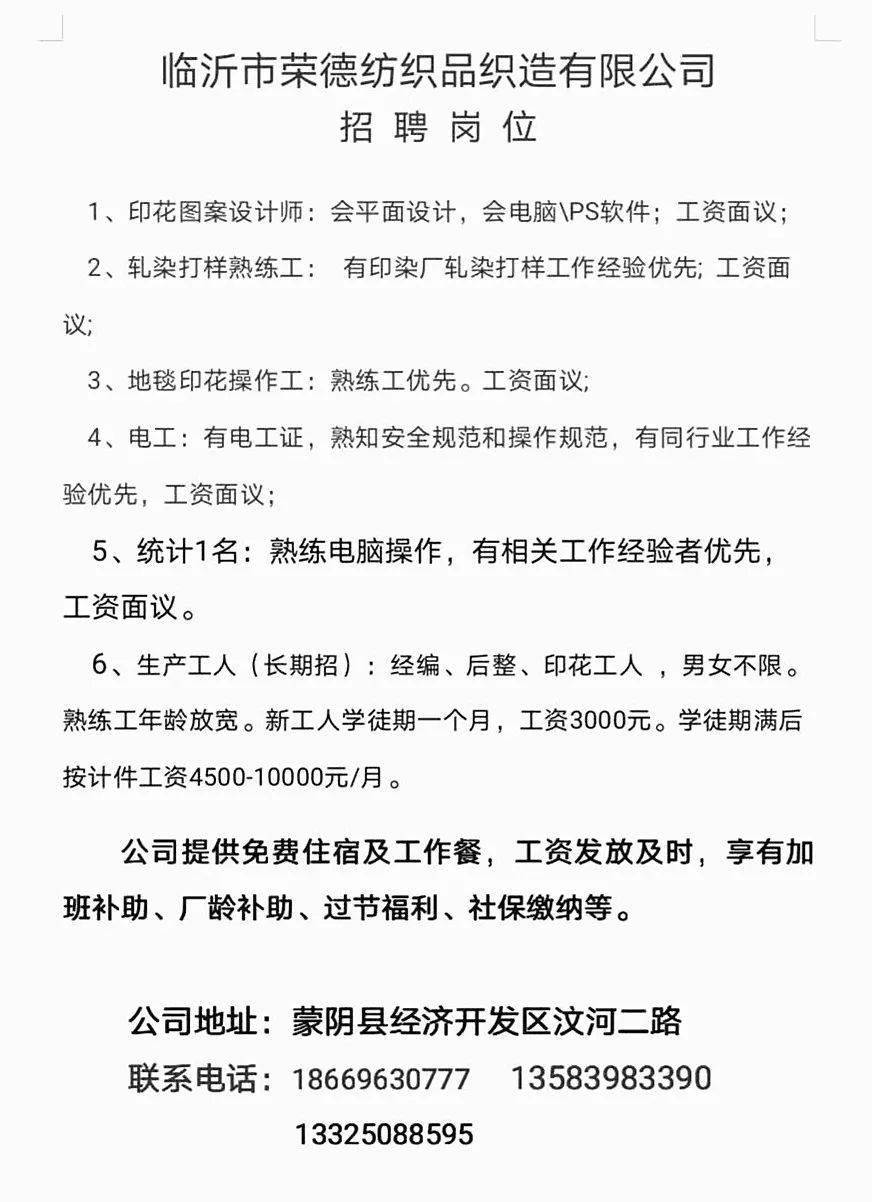 临沂市荣德纺织品织造有限公司
招 聘 岗 位

1、印花图案设计师：会平面设计，会电脑\PS软件；工资面议；

2、轧染打样熟练工： 有印染厂轧染打样工作经验优先; 工资面议;

3、地毯印花操作工：熟练工优先。工资面议;

4、电工：有电工证，熟知安全规范和操作规范，有同行业工作经验优先，工资面议；

5、统计1名：熟练电脑操作，有相关工作经验者优先，工资面议。

6、生产工人（长期招）：经编、后整、印花工人 ，男女不限。熟练工年龄放宽。新工人学徒期一个月，工资3000元。学徒期满后按计件工资4500-10000元/月。

公司提供免费住宿及工作餐，工资发放及时，享有加班补助、厂龄补助、过节福利、社保缴纳等。

公司地址：蒙阴县经济开发区汶河二路
联系电话：18669630777 13583983390
13325088595